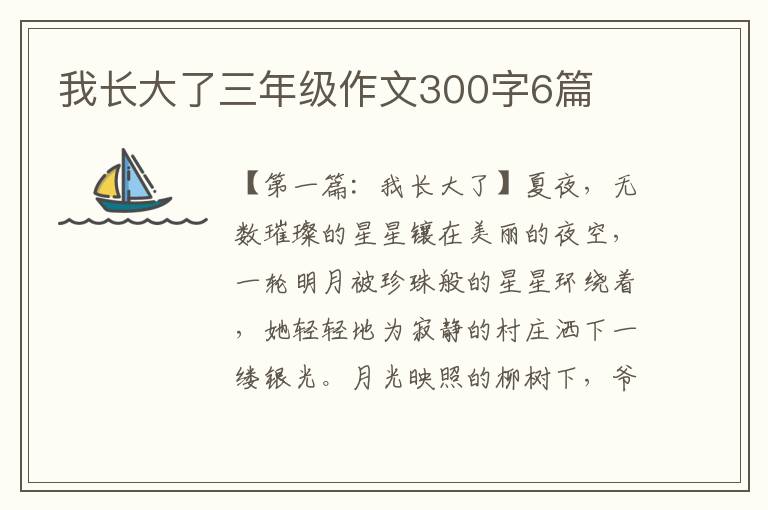 我长大了三年级作文300字6篇

【第一篇：我长大了】夏夜，无数璀璨的星星镶在美丽的夜空，一轮明月被珍珠般的星星环绕着，她轻轻地为寂静的村庄洒下一缕银光。月光映照的柳树下，爷